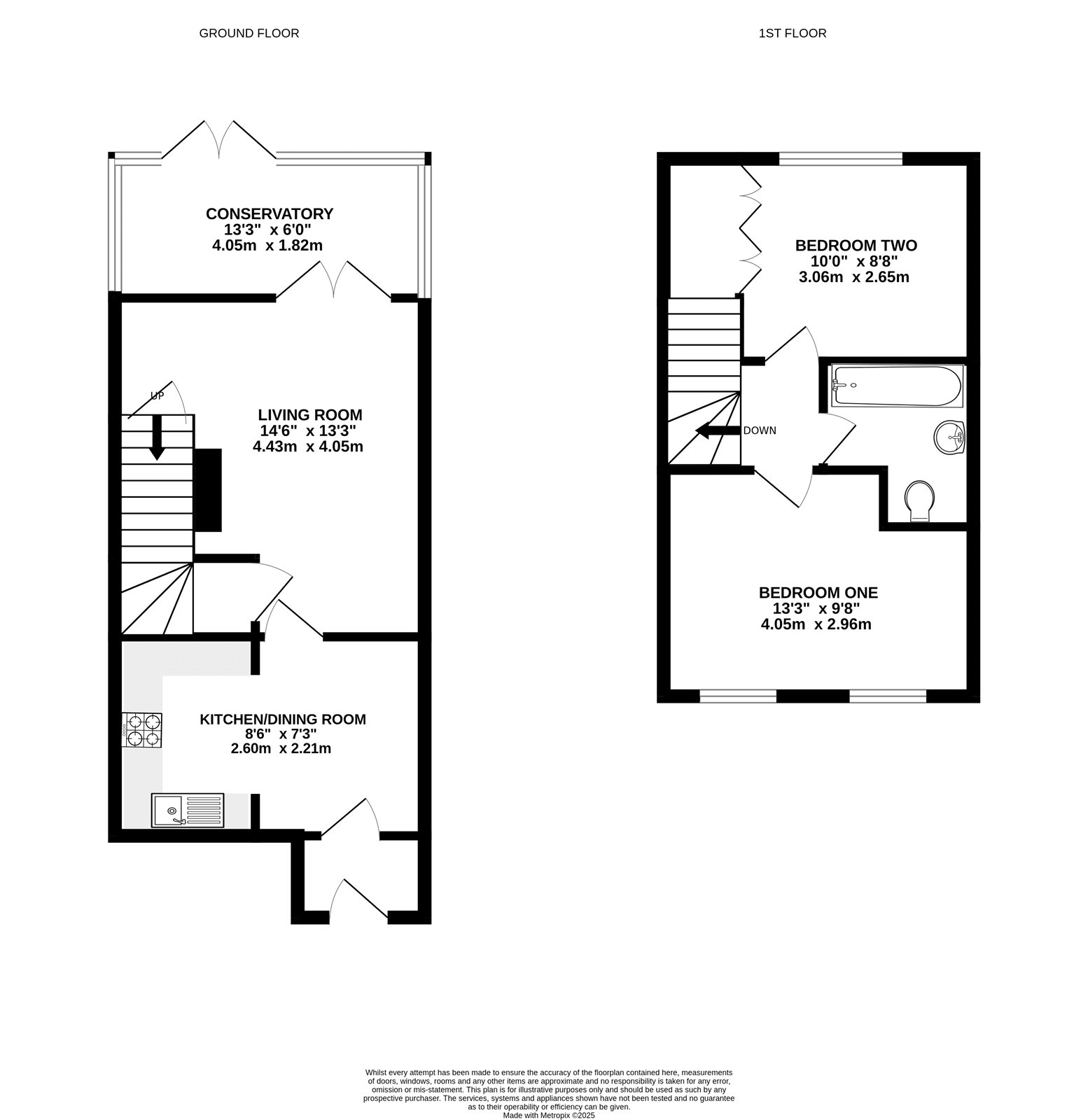 GROUND FLOOR

1ST FLOOR

CONSERVATORY
13'3" x 6'0"
4.05m x 1.82m

UP

LIVING ROOM
14'6" x 13'3"
4.43m x 4.05m

KITCHEN/DINING ROOM
8'6" x 7'3"
2.60m x 2.21m

BEDROOM TWO
10'0" x 8'8"
3.06m x 2.65m

DOWN

BEDROOM ONE
13'3" x 9'8"
4.05m x 2.96m

Whilst every attempt has been made to ensure the accuracy of the floorplan contained here, measurements of doors, windows, rooms and any other items are approximate and no responsibility is taken for any error, omission or mis-statement. This plan is for illustrative purposes only and should be used as such by any prospective purchaser. The services, systems and appliances shown have not been tested and no guarantee as to their operability or efficiency can be given.
Made with Metropix ©2025